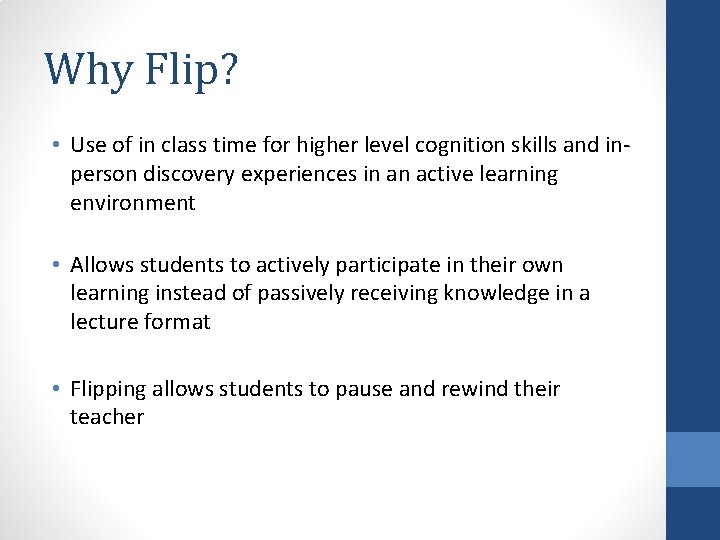 Why Flip?

• Use of in class time for higher level cognition skills and in-person discovery experiences in an active learning environment

• Allows students to actively participate in their own learning instead of passively receiving knowledge in a lecture format

• Flipping allows students to pause and rewind their teacher